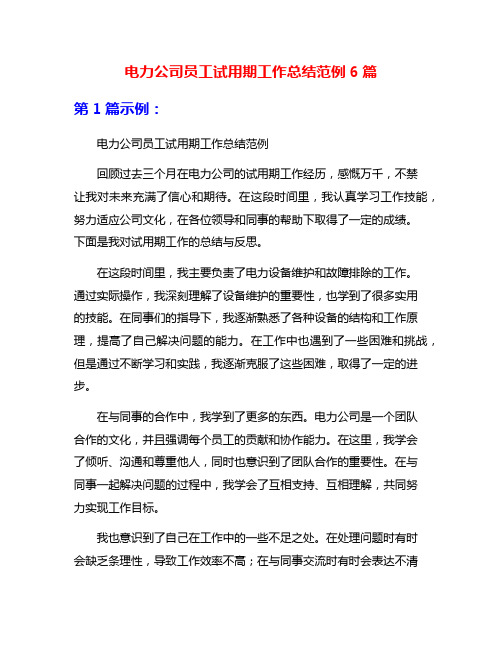 电力公司员工试用期工作总结范例 6 篇

第 1 篇示例：

电力公司员工试用期工作总结范例

回顾过去三个月在电力公司的试用期工作经历，感慨万千，不禁让我对未来充满了信心和期待。在这段时间里，我认真学习工作技能，努力适应公司文化，在各位领导和同事的帮助下取得了一定的成绩。下面是我对试用期工作的总结与反思。

在这段时间里，我主要负责了电力设备维护和故障排除的工作。通过实际操作，我深刻理解了设备维护的重要性，也学到了很多实用的技能。在同事们的指导下，我逐渐熟悉了各种设备的结构和工作原理，提高了自己解决问题的能力。在工作中也遇到了一些困难和挑战，但是通过不断学习和实践，我逐渐克服了这些困难，取得了一定的进步。

在与同事的合作中，我学到了更多的东西。电力公司是一个团队合作的文化，并且强调每个员工的贡献和协作能力。在这里，我学会了倾听、沟通和尊重他人，同时也意识到了团队合作的重要性。在与同事一起解决问题的过程中，我学会了互相支持、互相理解，共同努力实现工作目标。

我也意识到了自己在工作中的一些不足之处。在处理问题时有时会缺乏条理性，导致工作效率不高；在与同事交流时有时会表达不清